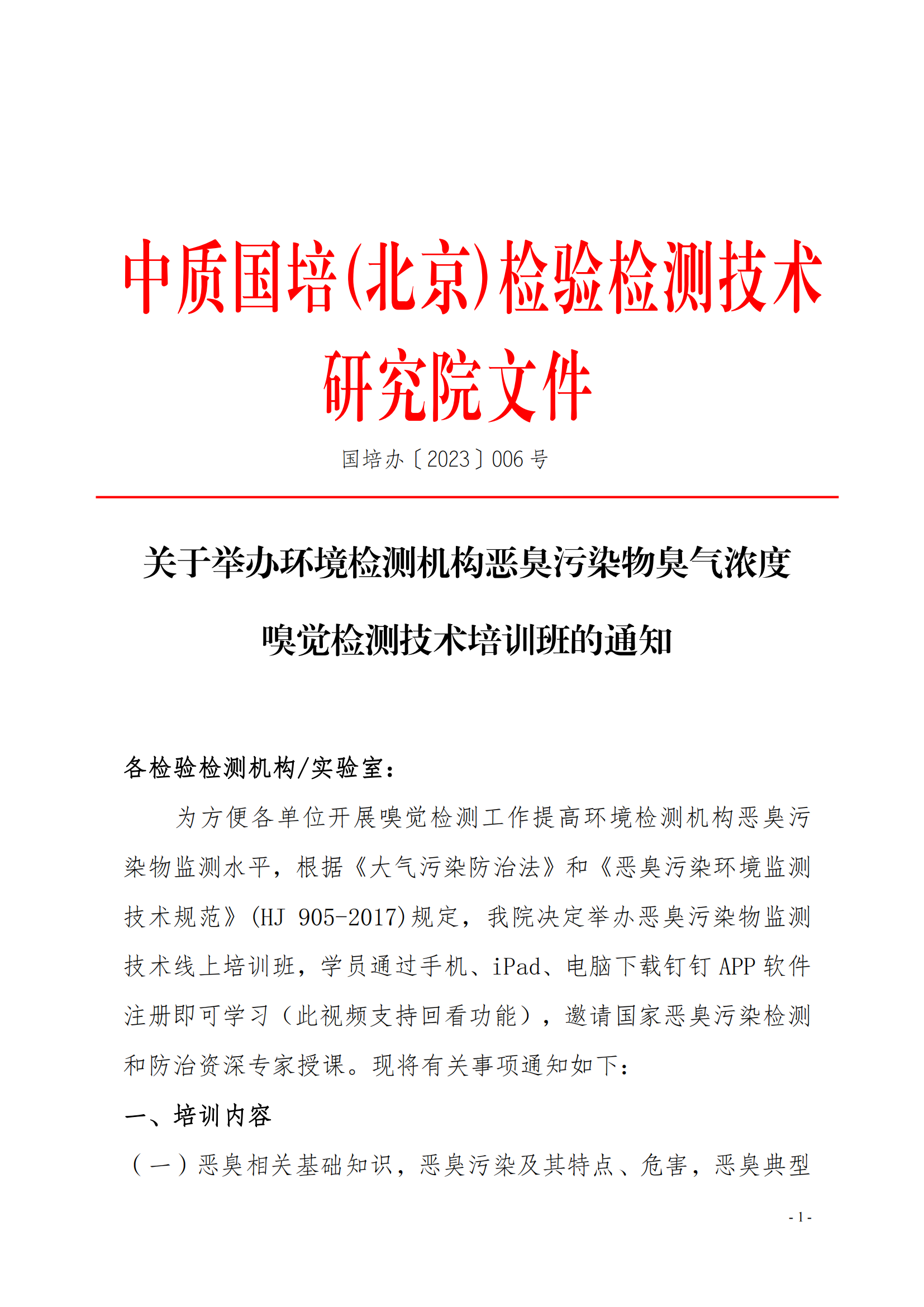 中质国培(北京)检验检测技术研究院文件

国培办〔2023〕006 号

关于举办环境检测机构恶臭污染物臭气浓度嗅觉检测技术培训班的通知

各检验检测机构/实验室：

为方便各单位开展嗅觉检测工作提高环境检测机构恶臭污染物监测水平，根据《大气污染防治法》和《恶臭污染环境监测技术规范》(HJ 905-2017)规定，我院决定举办恶臭污染物监测技术线上培训班，学员通过手机、iPad、电脑下载钉钉 APP 软件注册即可学习（此视频支持回看功能），邀请国家恶臭污染检测和防治资深专家授课。现将有关事项通知如下：

一、培训内容

（一）恶臭相关基础知识，恶臭污染及其特点、危害，恶臭典型

- 1 -